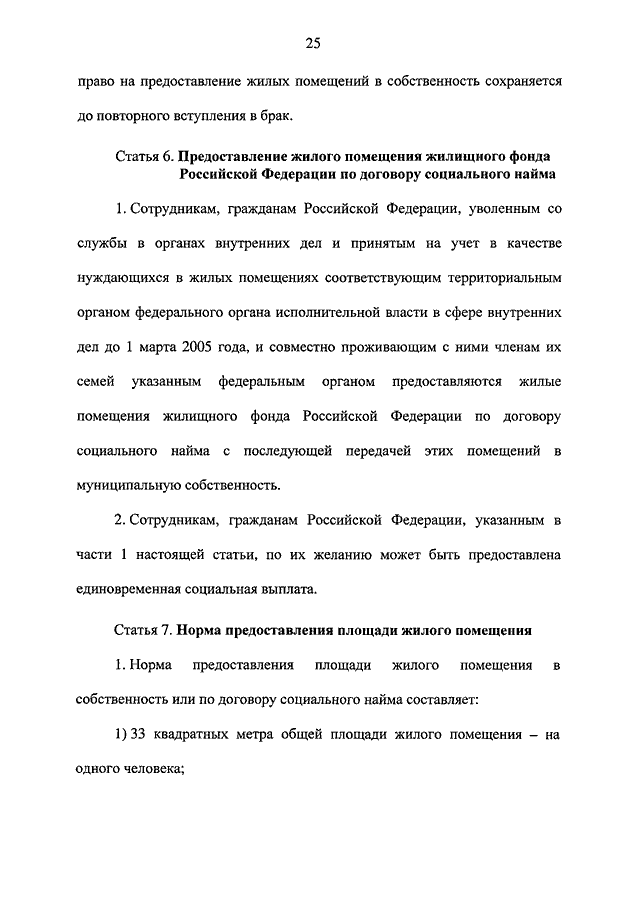 25

право на предоставление жилых помещений в собственность сохраняется до повторного вступления в брак.

Статья 6. Предоставление жилого помещения жилищного фонда Российской Федерации по договору социального найма

1. Сотрудникам, гражданам Российской Федерации, уволенным со службы в органах внутренних дел и принятым на учет в качестве нуждающихся в жилых помещениях соответствующим территориальным органом федерального органа исполнительной власти в сфере внутренних дел до 1 марта 2005 года, и совместно проживающим с ними членам их семей указанным федеральным органом предоставляются жилые помещения жилищного фонда Российской Федерации по договору социального найма с последующей передачей этих помещений в муниципальную собственность.

2. Сотрудникам, гражданам Российской Федерации, указанным в части 1 настоящей статьи, по их желанию может быть предоставлена единовременная социальная выплата.

Статья 7. Норма предоставления площади жилого помещения

1. Норма предоставления площади жилого помещения в собственность или по договору социального найма составляет:

1) 33 квадратных метра общей площади жилого помещения – на одного человека;